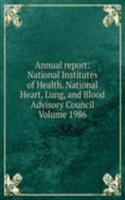 Annual report: National Institutes of Health. National Heart, Lung, and Blood Advisory Council Volume 1986